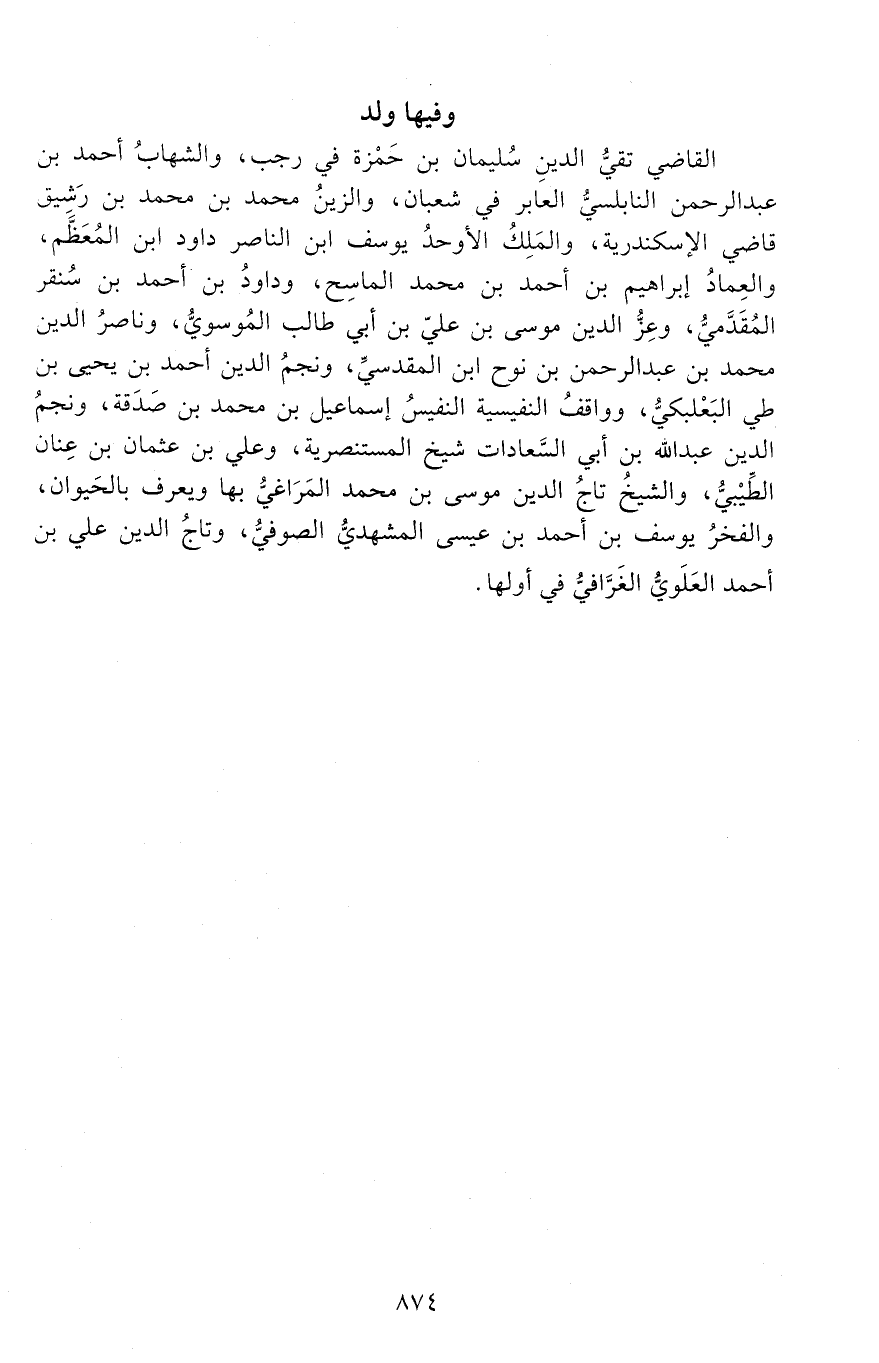 وفيها ولد

القاضي تقيُّ الدين سُليمان بن حَمْزة في رجب، والشهابُ أحمد بن عبدالرحمن النابلسيُّ العابر في شعبان، والزينُ محمد بن محمد بن رَشِيق قاضي الإسكندرية، والمَلِكُ الأوحدُ يوسف ابن الناصر داود ابن المُعَظَّم، والعِمادُ إبراهيم بن أحمد بن محمد الماسِح، وداودُ بن أحمد بن سُنقر المُقَدَّميُّ، وعِزُّ الدين موسى بن عليّ بن أبي طالب المُوسويُّ، وناصرُ الدين محمد بن عبدالرحمن بن نوح ابن المقدسيِّ، ونجمُ الدين أحمد بن يحيى بن طي البَعْلبكيُّ، وواقفُ النفيسية النفيسُ إسماعيل بن محمد بن صَدَقة، ونجمُ الدين عبدالله بن أبي السَّعادات شيخ المستنصرية، وعلي بن عثمان بن عِنان الطِّيْبيُّ، والشيخُ تاجُ الدين موسى بن محمد المَرَاغيُّ بها ويعرف بالحَيوان، والفخرُ يوسف بن أحمد بن عيسى المشهديُّ الصوفيُّ، وتاجُ الدين علي بن أحمد العَلَويُّ الغَرَّافيُّ في أولها.

٨٧٤